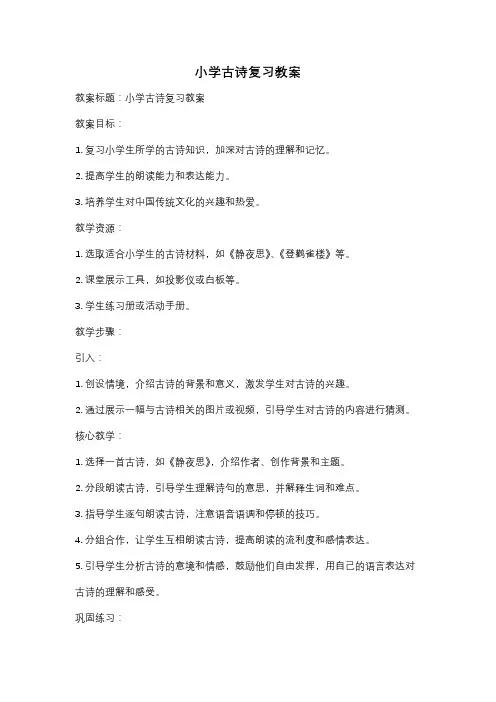 小学古诗复习教案

教案标题：小学古诗复习教案

教案目标：

1. 复习小学生所学的古诗知识，加深对古诗的理解和记忆。

2. 提高学生的朗读能力和表达能力。

3. 培养学生对中国传统文化的兴趣和热爱。

教学资源：

1. 选取适合小学生的古诗材料，如《静夜思》、《登鹳雀楼》等。

2. 课堂展示工具，如投影仪或白板等。

3. 学生练习册或活动手册。

教学步骤：

引入：

1. 创设情境，介绍古诗的背景和意义，激发学生对古诗的兴趣。

2. 通过展示一幅与古诗相关的图片或视频，引导学生对古诗的内容进行猜测。

核心教学：

1. 选择一首古诗，如《静夜思》，介绍作者、创作背景和主题。

2. 分段朗读古诗，引导学生理解诗句的意思，并解释生词和难点。

3. 指导学生逐句朗读古诗，注意语音语调和停顿的技巧。

4. 分组合作，让学生互相朗读古诗，提高朗读的流利度和感情表达。

5. 引导学生分析古诗的意境和情感，鼓励他们自由发挥，用自己的语言表达对古诗的理解和感受。

巩固练习：